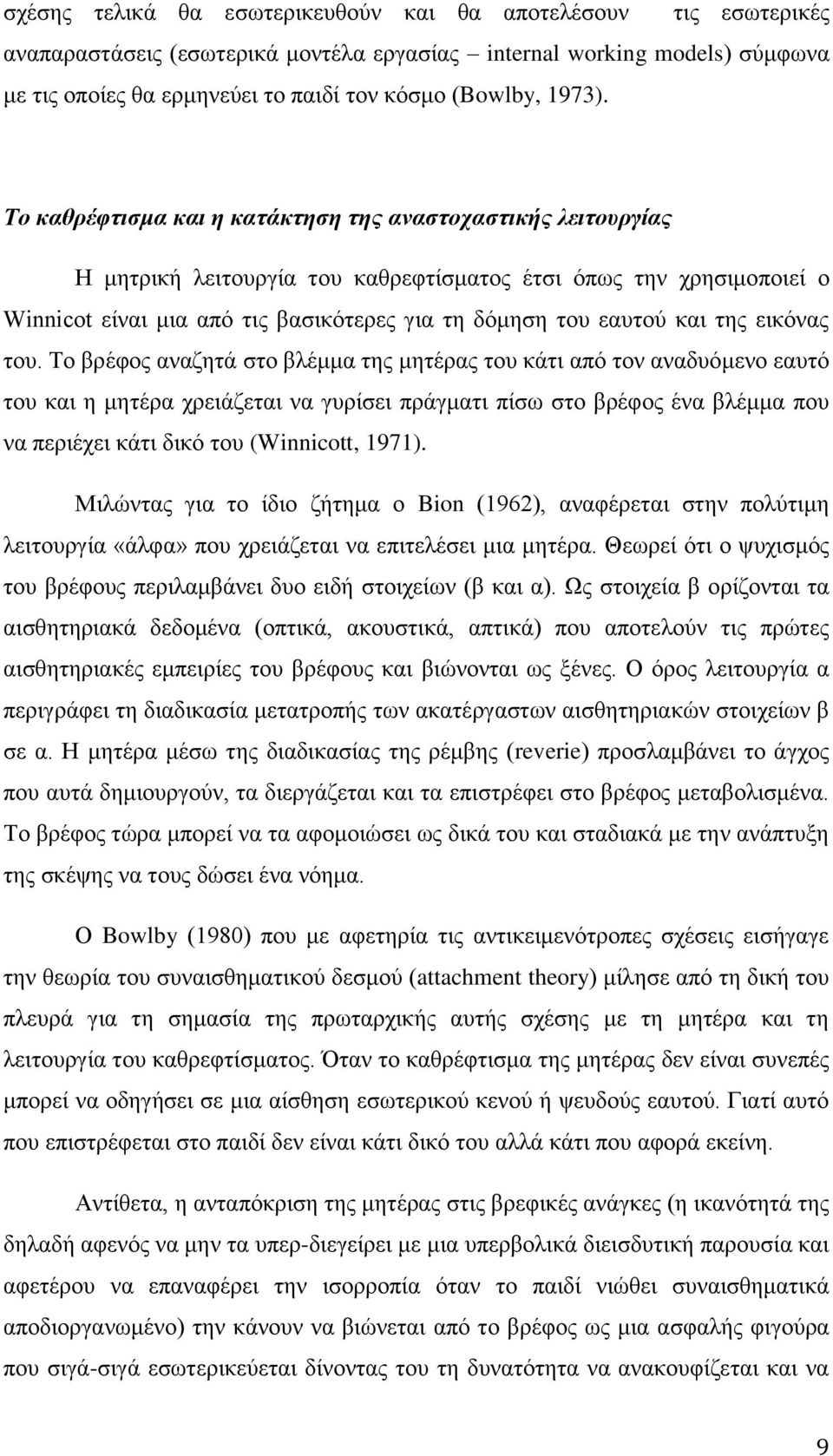 σχέσης τελικά θα εσωτερικευθούν και θα αποτελέσουν τις εσωτερικές αναπαραστάσεις (εσωτερικά μοντέλα εργασίας – internal working models) σύμφωνα με τις οποίες θα ερμηνεύει το παιδί τον κόσμο (Bowlby, 1973).

Το καθρέφτισμα και η κατάκτηση της αναστοχαστικής λειτουργίας

Η μητρική λειτουργία του καθρεφτίσματος έτσι όπως την χρησιμοποιεί ο Winnicot είναι μια από τις βασικότερες για τη δόμηση του εαυτού και της εικόνας του. Το βρέφος αναζητά στο βλέμμα της μητέρας του κάτι από τον αναδυόμενο εαυτό του και η μητέρα χρειάζεται να γυρίσει πράγματι πίσω στο βρέφος ένα βλέμμα που να περιέχει κάτι δικό του (Winnicott, 1971).

Μιλώντας για το ίδιο ζήτημα ο Bion (1962), αναφέρεται στην πολύτιμη λειτουργία «άλφα» που χρειάζεται να επιτελέσει μια μητέρα. Θεωρεί ότι ο ψυχισμός του βρέφους περιλαμβάνει δυο ειδή στοιχείων (β και α). Ως στοιχεία β ορίζονται τα αισθητηριακά δεδομένα (οπτικά, ακουστικά, απτικά) που αποτελούν τις πρώτες αισθητηριακές εμπειρίες του βρέφους και βιώνονται ως ξένες. Ο όρος λειτουργία α περιγράφει τη διαδικασία μετατροπής των ακατέργαστων αισθητηριακών στοιχείων β σε α. Η μητέρα μέσω της διαδικασίας της ρέμβης (reverie) προσλαμβάνει το άγχος που αυτά δημιουργούν, τα διεργάζεται και τα επιστρέφει στο βρέφος μεταβολισμένα. Το βρέφος τώρα μπορεί να τα αφομοιώσει ως δικά του και σταδιακά με την ανάπτυξη της σκέψης να τους δώσει ένα νόημα.

Ο Bowlby (1980) που με αφετηρία τις αντικειμενότροπες σχέσεις εισήγαγε την θεωρία του συναισθηματικού δεσμού (attachment theory) μίλησε από τη δική του πλευρά για τη σημασία της πρωταρχικής αυτής σχέσης με τη μητέρα και τη λειτουργία του καθρεφτίσματος. Όταν το καθρέφτισμα της μητέρας δεν είναι συνεπές μπορεί να οδηγήσει σε μια αίσθηση εσωτερικού κενού ή ψευδούς εαυτού. Γιατί αυτό που επιστρέφεται στο παιδί δεν είναι κάτι δικό του αλλά κάτι που αφορά εκείνη.

Αντίθετα, η ανταπόκριση της μητέρας στις βρεφικές ανάγκες (η ικανότητά της δηλαδή αφενός να μην τα υπερ-διεγείρει με μια υπερβολικά διεισδυτική παρουσία και αφετέρου να επαναφέρει την ισορροπία όταν το παιδί νιώθει συναισθηματικά αποδιοργανωμένο) την κάνουν να βιώνεται από το βρέφος ως μια ασφαλής φιγούρα που σιγά-σιγά εσωτερικεύεται δίνοντας του τη δυνατότητα να ανακουφίζεται και να

9